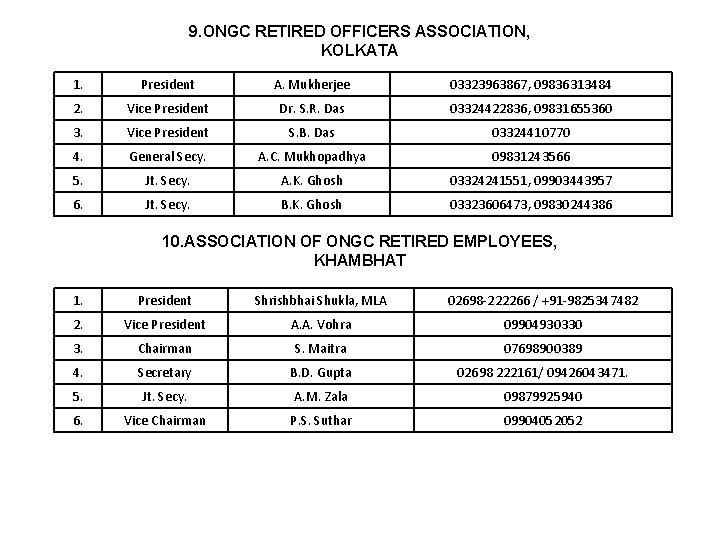 9.ONGC RETIRED OFFICERS ASSOCIATION, KOLKATA

| 1. | President | A. Mukherjee | 03323963867, 09836313484 |
|---|---|---|---|
| 2. | Vice President | Dr. S.R. Das | 03324422836, 09831655360 |
| 3. | Vice President | S.B. Das | 03324410770 |
| 4. | General Secy. | A.C. Mukhopadhya | 09831243566 |
| 5. | Jt. Secy. | A.K. Ghosh | 03324241551, 09903443957 |
| 6. | Jt. Secy. | B.K. Ghosh | 03323606473, 09830244386 |

10.ASSOCIATION OF ONGC RETIRED EMPLOYEES, KHAMBHAT

| 1. | President | Shrishbhai Shukla, MLA | 02698-222266 / +91-9825347482 |
|---|---|---|---|
| 2. | Vice President | A.A. Vohra | 09904930330 |
| 3. | Chairman | S. Maitra | 07698900389 |
| 4. | Secretary | B.D. Gupta | 02698 222161/ 09426043471. |
| 5. | Jt. Secy. | A.M. Zala | 09879925940 |
| 6. | Vice Chairman | P.S. Suthar | 09904052052 |